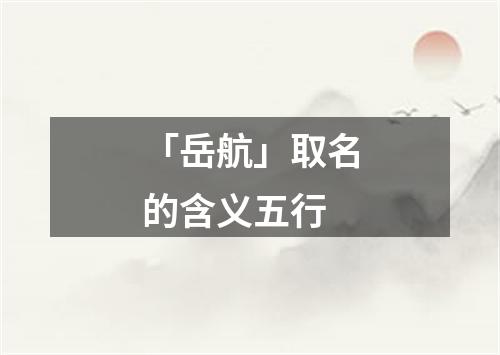 「岳航」取名的含义五行